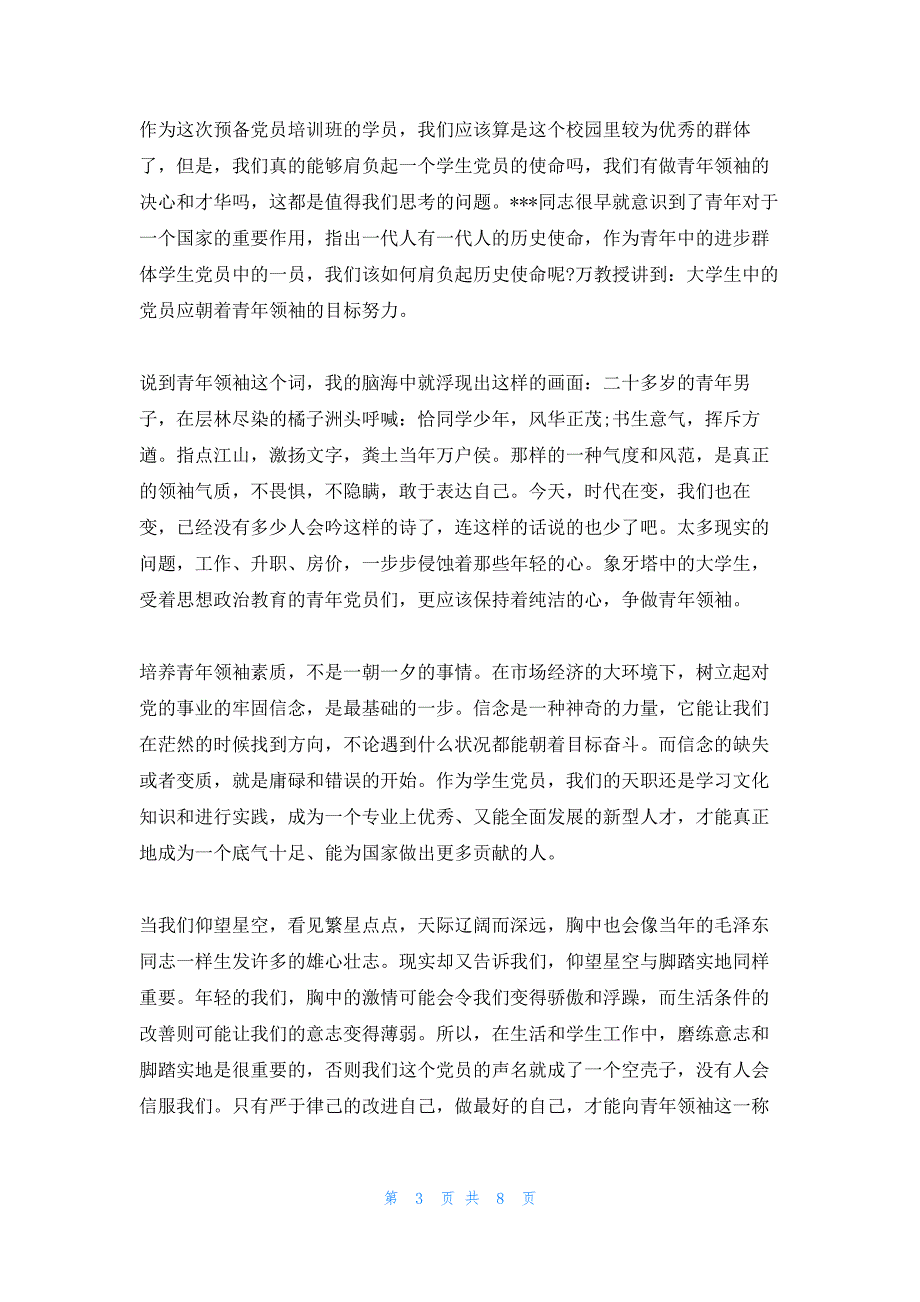 作为这次预备党员培训班的学员，我们应该算是这个校园里较为优秀的群体了，但是，我们真的能够肩负起一个学生党员的使命吗，我们有做青年领袖的决心和才华吗，这都是值得我们思考的问题。***同志很早就意识到了青年对于一个国家的重要作用，指出一代人有一代人的历史使命，作为青年中的进步群体学生党员中的一员，我们该如何肩负起历史使命呢?万教授讲到：大学生中的党员应朝着青年领袖的目标努力。

说到青年领袖这个词，我的脑海中就浮现出这样的画面：二十多岁的青年男子，在层林尽染的橘子洲头呼喊：恰同学少年，风华正茂;书生意气，挥斥方遒。指点江山，激扬文字，粪土当年万户侯。那样的一种气度和风范，是真正的领袖气质，不畏惧，不隐瞒，敢于表达自己。今天，时代在变，我们也在变，已经没有多少人会吟这样的诗了，连这样的话说的也少了吧。太多现实的问题，工作、升职、房价，一步步侵蚀着那些年轻的心。象牙塔中的大学生，受着思想政治教育的青年党员们，更应该保持着纯洁的心，争做青年领袖。

培养青年领袖素质，不是一朝一夕的事情。在市场经济的大环境下，树立起对党的事业的牢固信念，是最基础的一步。信念是一种神奇的力量，它能让我们在茫然的时候找到方向，不论遇到什么状况都能朝着目标奋斗。而信念的缺失或者变质，就是庸碌和错误的开始。作为学生党员，我们的天职还是学习文化知识和进行实践，成为一个专业上优秀、又能全面发展的新型人才，才能真正地成为一个底气十足、能为国家做出更多贡献的人。

当我们仰望星空，看见繁星点点，天际辽阔而深远，胸中也会像当年的毛泽东同志一样生发许多的雄心壮志。现实却又告诉我们，仰望星空与脚踏实地同样重要。年轻的我们，胸中的激情可能会令我们变得骄傲和浮躁，而生活条件的改善则可能让我们的意志变得薄弱。所以，在生活和学生工作中，磨练意志和脚踏实地是很重要的，否则我们这个党员的声名就成了一个空壳子，没有人会信服我们。只有严于律己的改进自己，做最好的自己，才能向青年领袖这一称

第 3 页 共 8 页